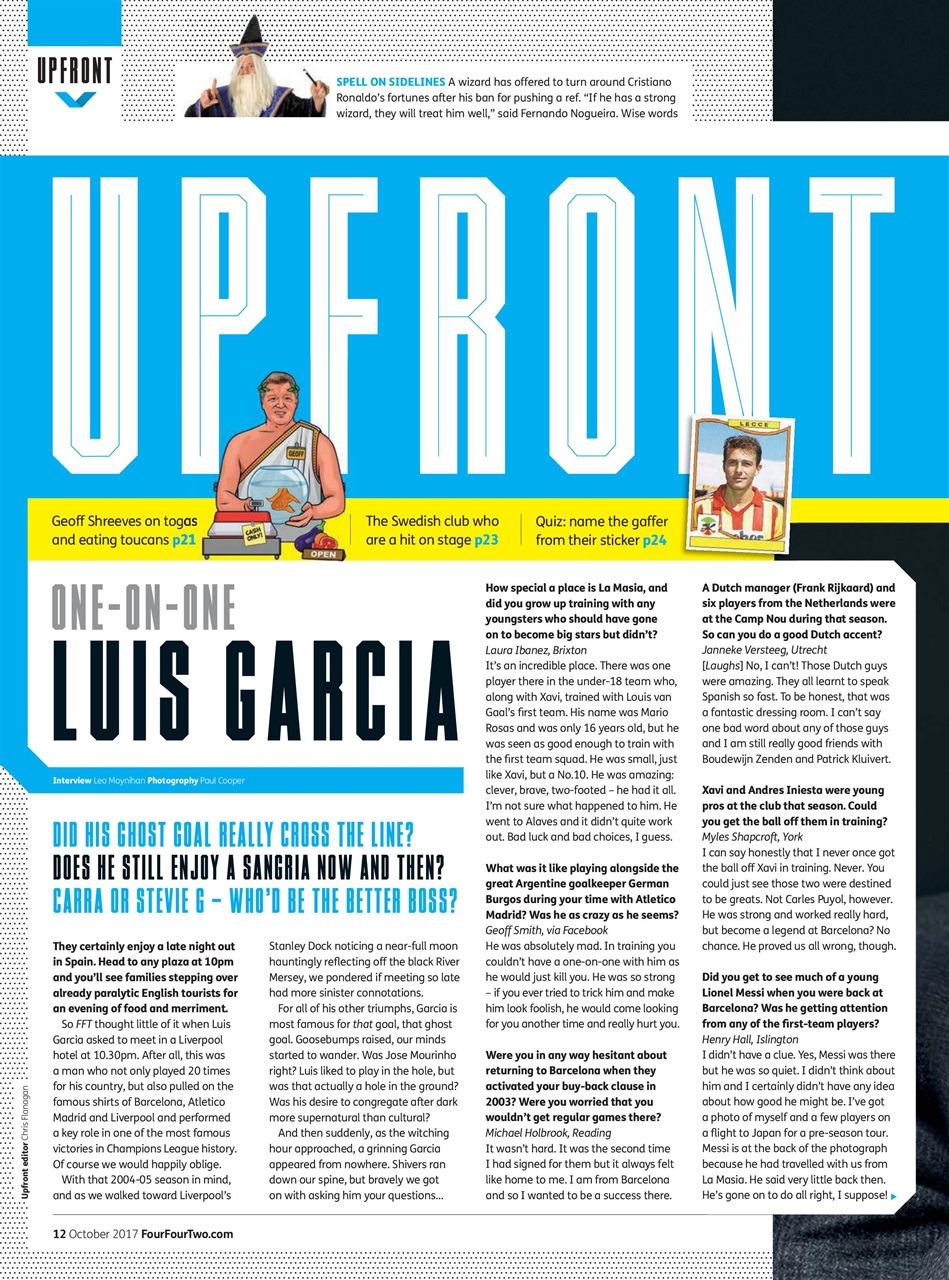 UPFRONT

SPELL ON SIDELINES A wizard has offered to turn around Cristiano Ronaldo's fortunes after his ban for pushing a ref. "If he has a strong wizard, they will treat him well," said Fernando Nogueira. Wise words

UPFRONT

GEOFF

CASH ONLY!

OPEN

LECCE

Geoff Shreeves on togas and eating toucans p21

The Swedish club who are a hit on stage p23

Quiz: name the gaffer from their sticker p24

ONE-ON-ONE
LUIS GARCIA

Interview Leo Moynihan Photography Paul Cooper

DID HIS GHOST GOAL REALLY CROSS THE LINE?
DOES HE STILL ENJOY A SANGRIA NOW AND THEN?
CARRA OR STEVIE G – WHO'D BE THE BETTER BOSS?

They certainly enjoy a late night out in Spain. Head to any plaza at 10pm and you'll see families stepping over already paralytic English tourists for an evening of food and merriment.

So FFT thought little of it when Luis Garcia asked to meet in a Liverpool hotel at 10.30pm. After all, this was a man who not only played 20 times for his country, but also pulled on the famous shirts of Barcelona, Atletico Madrid and Liverpool and performed a key role in one of the most famous victories in Champions League history. Of course we would happily oblige.

With that 2004-05 season in mind, and as we walked toward Liverpool's Stanley Dock noticing a near-full moon hauntingly reflecting off the black River Mersey, we pondered if meeting so late had more sinister connotations.

For all of his other triumphs, Garcia is most famous for that goal, that ghost goal. Goosebumps raised, our minds started to wander. Was Jose Mourinho right? Luis liked to play in the hole, but was that actually a hole in the ground? Was his desire to congregate after dark more supernatural than cultural?

And then suddenly, as the witching hour approached, a grinning Garcia appeared from nowhere. Shivers ran down our spine, but bravely we got on with asking him your questions...

How special a place is La Masia, and did you grow up training with any youngsters who should have gone on to become big stars but didn't?
Laura Ibanez, Brixton
It's an incredible place. There was one player there in the under-18 team who, along with Xavi, trained with Louis van Gaal's first team. His name was Mario Rosas and was only 16 years old, but he was seen as good enough to train with the first team squad. He was small, just like Xavi, but a No.10. He was amazing: clever, brave, two-footed – he had it all. I'm not sure what happened to him. He went to Alaves and it didn't quite work out. Bad luck and bad choices, I guess.

What was it like playing alongside the great Argentine goalkeeper German Burgos during your time with Atletico Madrid? Was he as crazy as he seems?
Geoff Smith, via Facebook
He was absolutely mad. In training you couldn't have a one-on-one with him as he would just kill you. He was so strong – if you ever tried to trick him and make him look foolish, he would come looking for you another time and really hurt you.

Were you in any way hesitant about returning to Barcelona when they activated your buy-back clause in 2003? Were you worried that you wouldn't get regular games there?
Michael Holbrook, Reading
It wasn't hard. It was the second time I had signed for them but it always felt like home to me. I am from Barcelona and so I wanted to be a success there.

A Dutch manager (Frank Rijkaard) and six players from the Netherlands were at the Camp Nou during that season. So can you do a good Dutch accent?
Janneke Versteeg, Utrecht
[Laughs] No, I can't! Those Dutch guys were amazing. They all learnt to speak Spanish so fast. To be honest, that was a fantastic dressing room. I can't say one bad word about any of those guys and I am still really good friends with Boudewijn Zenden and Patrick Kluivert.

Xavi and Andres Iniesta were young pros at the club that season. Could you get the ball off them in training?
Myles Shapcroft, York
I can say honestly that I never once got the ball off Xavi in training. Never. You could just see those two were destined to be greats. Not Carles Puyol, however. He was strong and worked really hard, but become a legend at Barcelona? No chance. He proved us all wrong, though.

Did you get to see much of a young Lionel Messi when you were back at Barcelona? Was he getting attention from any of the first-team players?
Henry Hall, Islington
I didn't have a clue. Yes, Messi was there but he was so quiet. I didn't think about him and I certainly didn't have any idea about how good he might be. I've got a photo of myself and a few players on a flight to Japan for a pre-season tour. Messi is at the back of the photograph because he had travelled with us from La Masia. He said very little back then. He's gone on to do all right, I suppose!

Upfront editor Chris Flanagan

12 October 2017 FourFourTwo.com